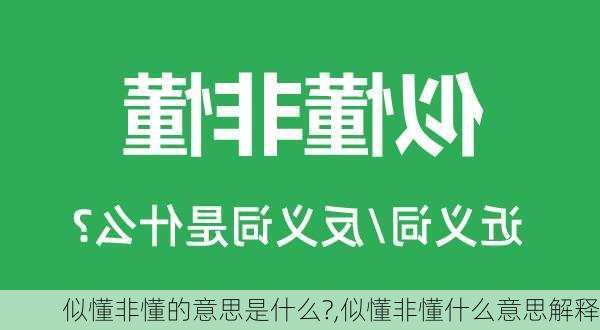 似懂非懂

近义词/反义词是什么?

似懂非懂的意思是什么?,似懂非懂什么意思解释